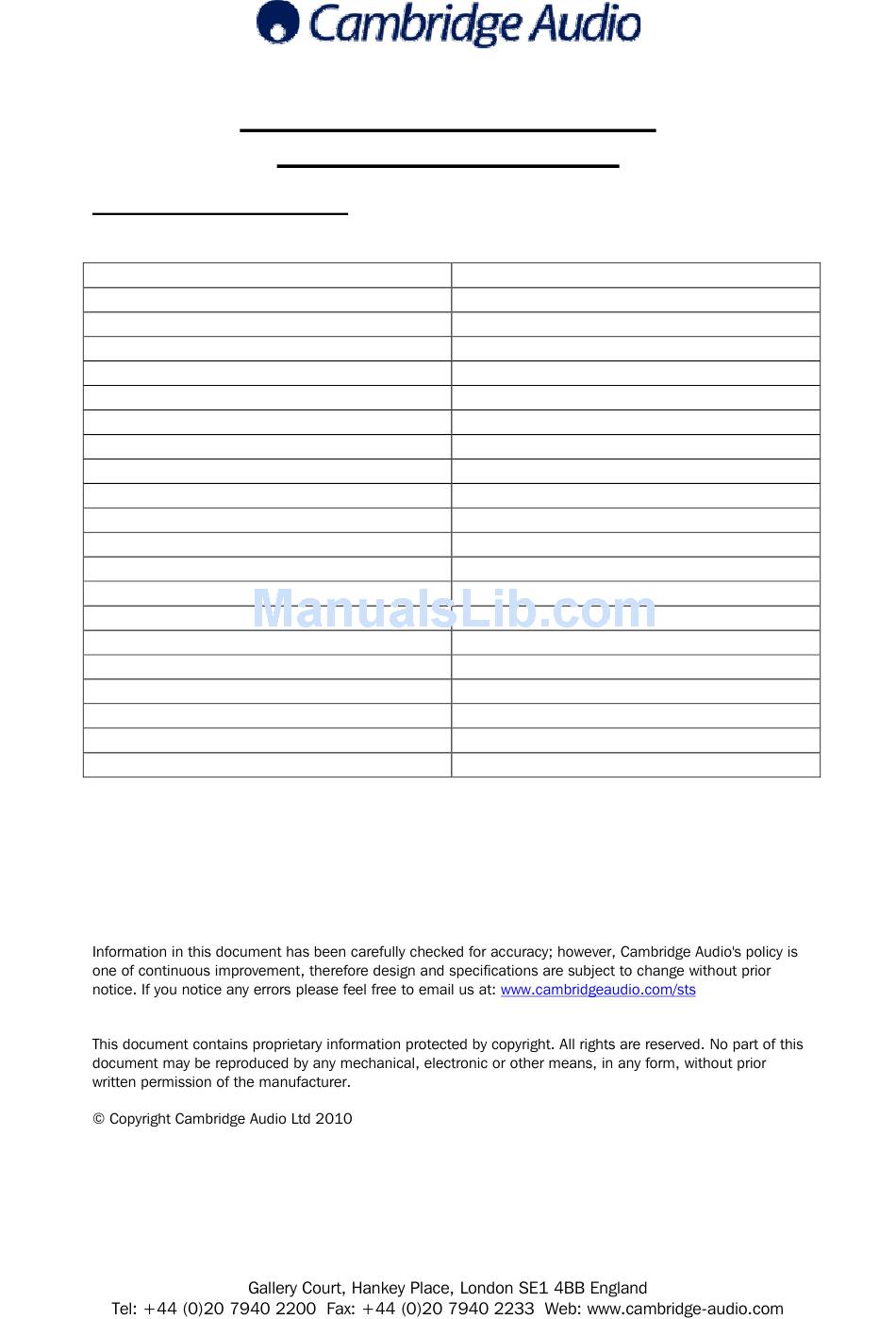 Cambridge Audio

ManualsLib.com

Information in this document has been carefully checked for accuracy; however, Cambridge Audio's policy is one of continuous improvement, therefore design and specifications are subject to change without prior notice. If you notice any errors please feel free to email us at: www.cambridgeaudio.com/sts

This document contains proprietary information protected by copyright. All rights are reserved. No part of this document may be reproduced by any mechanical, electronic or other means, in any form, without prior written permission of the manufacturer.

© Copyright Cambridge Audio Ltd 2010

Gallery Court, Hankey Place, London SE1 4BB England
Tel: +44 (0)20 7940 2200 Fax: +44 (0)20 7940 2233 Web: www.cambridge-audio.com